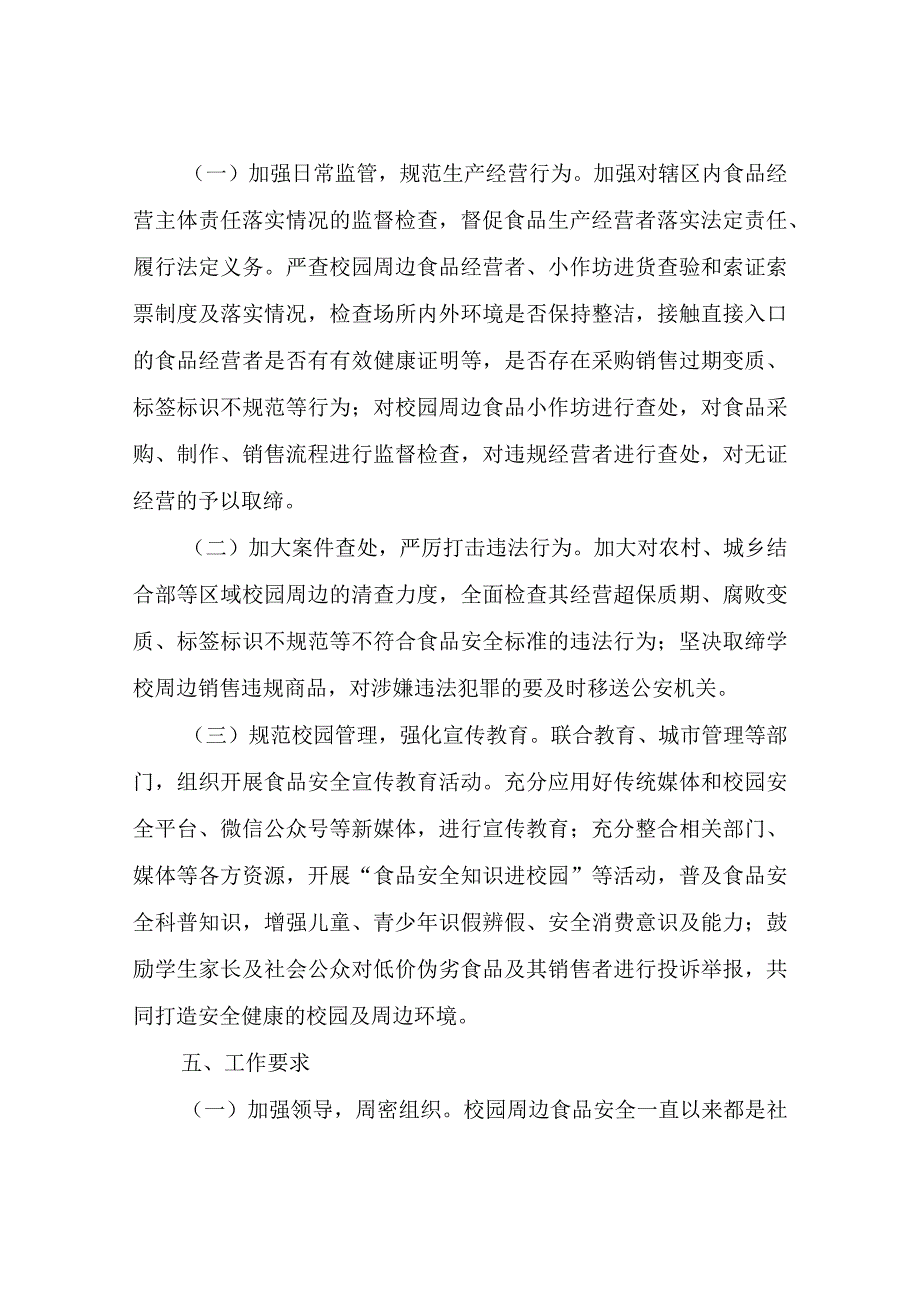 （一）加强日常监管，规范生产经营行为。加强对辖区内食品经营主体责任落实情况的监督检查，督促食品生产经营者落实法定责任、履行法定义务。严查校园周边食品经营者、小作坊进货查验和索证索票制度及落实情况，检查场所内外环境是否保持整洁，接触直接入口的食品经营者是否有有效健康证明等，是否存在采购销售过期变质、标签标识不规范等行为；对校园周边食品小作坊进行查处，对食品采购、制作、销售流程进行监督检查，对违规经营者进行查处，对无证经营的予以取缔。

（二）加大案件查处，严厉打击违法行为。加大对农村、城乡结合部等区域校园周边的清查力度，全面检查其经营超保质期、腐败变质、标签标识不规范等不符合食品安全标准的违法行为；坚决取缔学校周边销售违规商品，对涉嫌违法犯罪的要及时移送公安机关。

（三）规范校园管理，强化宣传教育。联合教育、城市管理等部门，组织开展食品安全宣传教育活动。充分应用好传统媒体和校园安全平台、微信公众号等新媒体，进行宣传教育；充分整合相关部门、媒体等各方资源，开展“食品安全知识进校园”等活动，普及食品安全科普知识，增强儿童、青少年识假辨假、安全消费意识及能力；鼓励学生家长及社会公众对低价伪劣食品及其销售者进行投诉举报，共同打造安全健康的校园及周边环境。

五、工作要求

（一）加强领导，周密组织。校园周边食品安全一直以来都是社